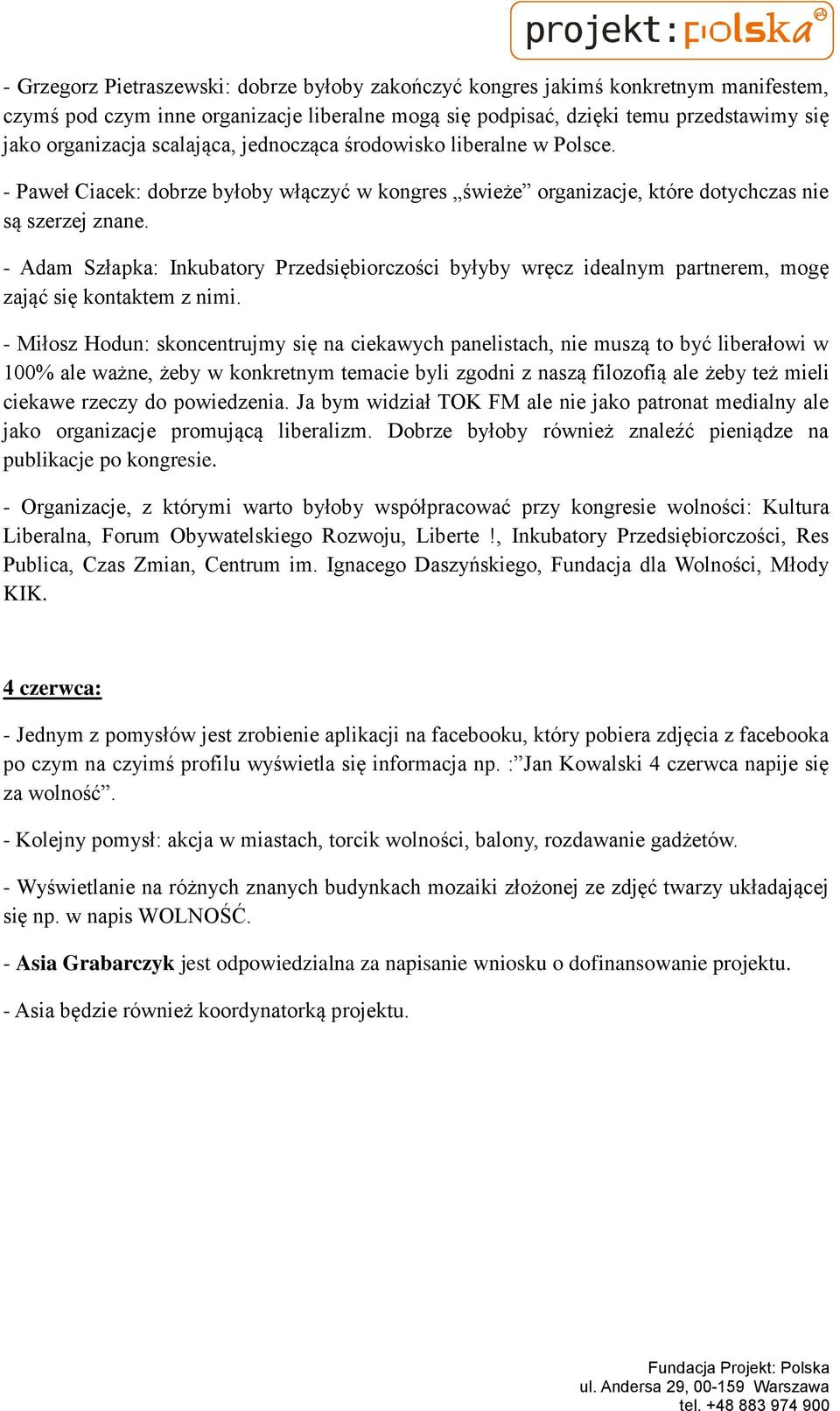 projekt:polska

- Grzegorz Pietraszewski: dobrze byłoby zakończyć kongres jakimś konkretnym manifestem, czymś pod czym inne organizacje liberalne mogą się podpisać, dzięki temu przedstawimy się jako organizacja scalająca, jednocząca środowisko liberalne w Polsce.

- Paweł Ciacek: dobrze byłoby włączyć w kongres „świeże” organizacje, które dotychczas nie są szerzej znane.

- Adam Szłapka: Inkubatory Przedsiębiorczości byłyby wręcz idealnym partnerem, mogę zająć się kontaktem z nimi.

- Miłosz Hodun: skoncentrujmy się na ciekawych panelistach, nie muszą to być liberałowi w 100% ale ważne, żeby w konkretnym temacie byli zgodni z naszą filozofią ale żeby też mieli ciekawe rzeczy do powiedzenia. Ja bym widział TOK FM ale nie jako patronat medialny ale jako organizacje promującą liberalizm. Dobrze byłoby również znaleźć pieniądze na publikacje po kongresie.

- Organizacje, z którymi warto byłoby współpracować przy kongresie wolności: Kultura Liberalna, Forum Obywatelskiego Rozwoju, Liberte !, Inkubatory Przedsiębiorczości, Res Publica, Czas Zmian, Centrum im. Ignacego Daszyńskiego, Fundacja dla Wolności, Młody KIK.

4 czerwca:

- Jednym z pomysłów jest zrobienie aplikacji na facebooku, który pobiera zdjęcia z facebooka po czym na czyimś profilu wyświetla się informacja np. :”Jan Kowalski 4 czerwca napije się za wolność”.

- Kolejny pomysł: akcja w miastach, torcik wolności, balony, rozdawanie gadżetów.

- Wyświetlanie na różnych znanych budynkach mozaiki złożonej ze zdjęć twarzy układającej się np. w napis WOLNOŚĆ.

- Asia Grabarczyk jest odpowiedzialna za napisanie wniosku o dofinansowanie projektu.

- Asia będzie również koordynatorką projektu.

Fundacja Projekt: Polska
ul. Andersa 29, 00-159 Warszawa
tel. +48 883 974 900